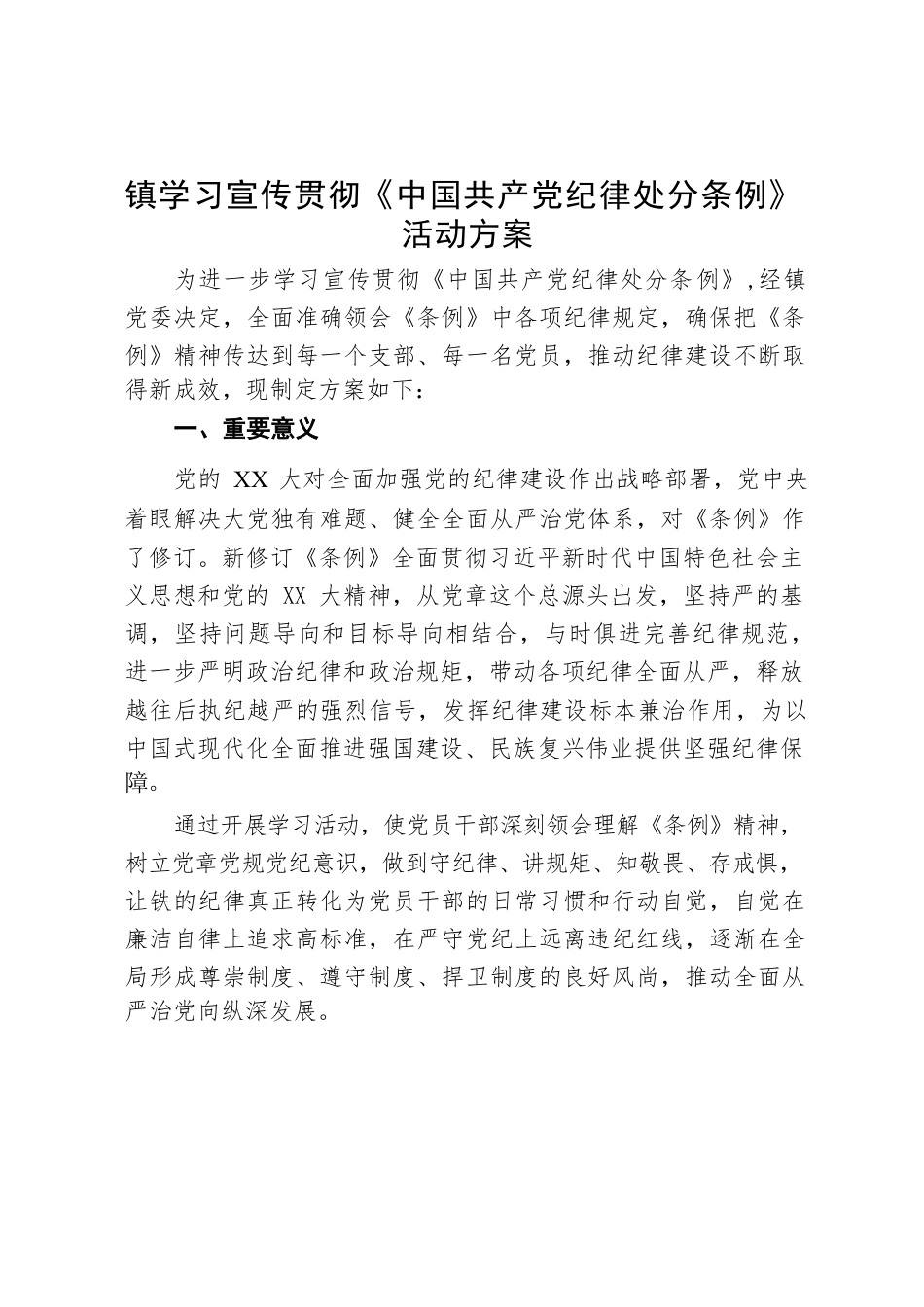 镇学习宣传贯彻《中国共产党纪律处分条例》活动方案

为进一步学习宣传贯彻《中国共产党纪律处分条例》，经镇党委决定，全面准确领会《条例》中各项纪律规定，确保把《条例》精神传达到每一个支部、每一名党员，推动纪律建设不断取得新成效，现制定方案如下：

一、重要意义

党的 XX 大对全面加强党的纪律建设作出战略部署，党中央着眼解决大党独有难题、健全全面从严治党体系，对《条例》作了修订。新修订《条例》全面贯彻习近平新时代中国特色社会主义思想和党的 XX 大精神，从党章这个总源头出发，坚持严的基调，坚持问题导向和目标导向相结合，与时俱进完善纪律规范，进一步严明政治纪律和政治规矩，带动各项纪律全面从严，释放越往后执纪越严的强烈信号，发挥纪律建设标本兼治作用，为以中国式现代化全面推进强国建设、民族复兴伟业提供坚强纪律保障。

通过开展学习活动，使党员干部深刻领会理解《条例》精神，树立党章党规党纪意识，做到守纪律、讲规矩、知敬畏、存戒惧，让铁的纪律真正转化为党员干部的日常习惯和行动自觉，自觉在廉洁自律上追求高标准，在严守党纪上远离违纪红线，逐渐在全局形成尊崇制度、遵守制度、捍卫制度的良好风尚，推动全面从严治党向纵深发展。